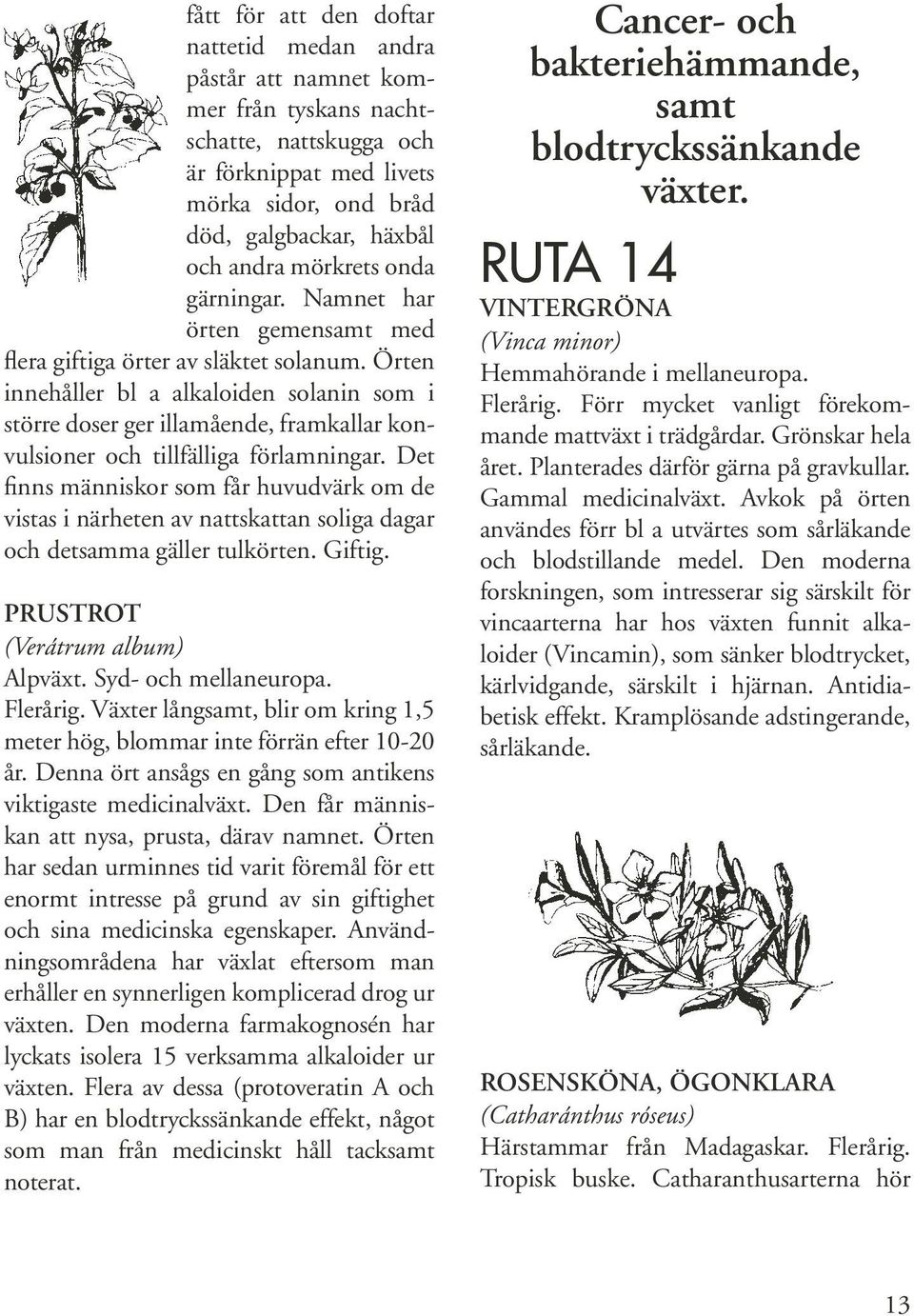 fått för att den doftar nattetid medan andra påstår att namnet kommer från tyskans nachtschatte, nattskugga och är förknippat med livets mörka sidor, ond bråd död, galgbackar, häxbål och andra mörkrets onda gärningar. Namnet har örten gemensamt med flera giftiga örter av släktet solanum. Örten innehåller bl a alkaloiden solanin som i större doser ger illamående, framkallar konvulsioner och tillfälliga förlamningar. Det finns människor som får huvudvärk om de vistas i närheten av nattskattan soliga dagar och detsamma gäller tulkörten. Giftig.

PRUSTROT
(Verátrum album)
Alpväxt. Syd- och mellaneuropa.
Flerårig. Växter långsamt, blir om kring 1,5 meter hög, blommar inte förrän efter 10-20 år. Denna ört ansågs en gång som antikens viktigaste medicinalväxt. Den får människan att nysa, prusta, därav namnet. Örten har sedan urminnes tid varit föremål för ett enormt intresse på grund av sin giftighet och sina medicinska egenskaper. Användningsområdena har växlat eftersom man erhåller en synnerligen komplicerad drog ur växten. Den moderna farmakognosén har lyckats isolera 15 verksamma alkaloider ur växten. Flera av dessa (protoveratin A och B) har en blodtryckssänkande effekt, något som man från medicinskt håll tacksamt noterat.

Cancer- och bakteriehämmande, samt blodtryckssänkande växter.

RUTA 14

VINTERGRÖNA
(Vinca minor)
Hemmahörande i mellaneuropa.
Flerårig. Förr mycket vanligt förekommande mattväxt i trädgårdar. Grönskar hela året. Planterades därför gärna på gravkullar. Gammal medicinalväxt. Avkok på örten användes förr bl a utvärtes som sårläkande och blodstillande medel. Den moderna forskningen, som intresserar sig särskilt för vincaarterna har hos växten funnit alkaloider (Vincamin), som sänker blodtrycket, kärlvidgande, särskilt i hjärnan. Antidiabetisk effekt. Kramplösande adstingerande, sårläkande.

ROSENSKÖNA, ÖGONKLARA
(Catharánthus róseus)
Härstammar från Madagaskar. Flerårig. Tropisk buske. Catharanthusarterna hör

13